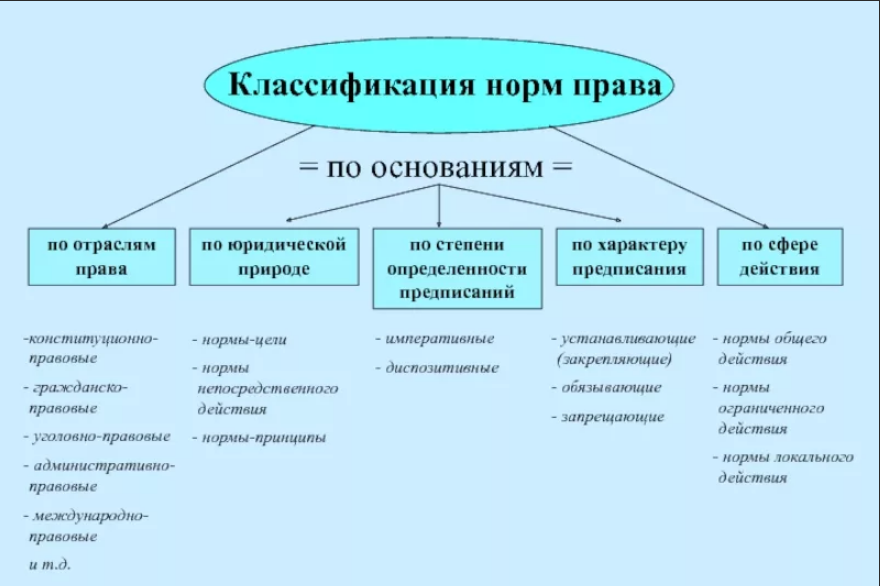 Классификация норм права

= по основаниям =

по отраслям права

-конституционно-правовые

- гражданско-правовые

- уголовно-правовые

- административно-правовые

- международно-правовые

и т.д.

по юридической природе

- нормы-цели

- нормы непосредственного действия

- нормы-принципы

по степени определенности предписаний

- императивные

- диспозитивные

по характеру предписания

- устанавливающие (закрепляющие)

- обязывающие

- запрещающие

по сфере действия

- нормы общего действия

- нормы ограниченного действия

- нормы локального действия